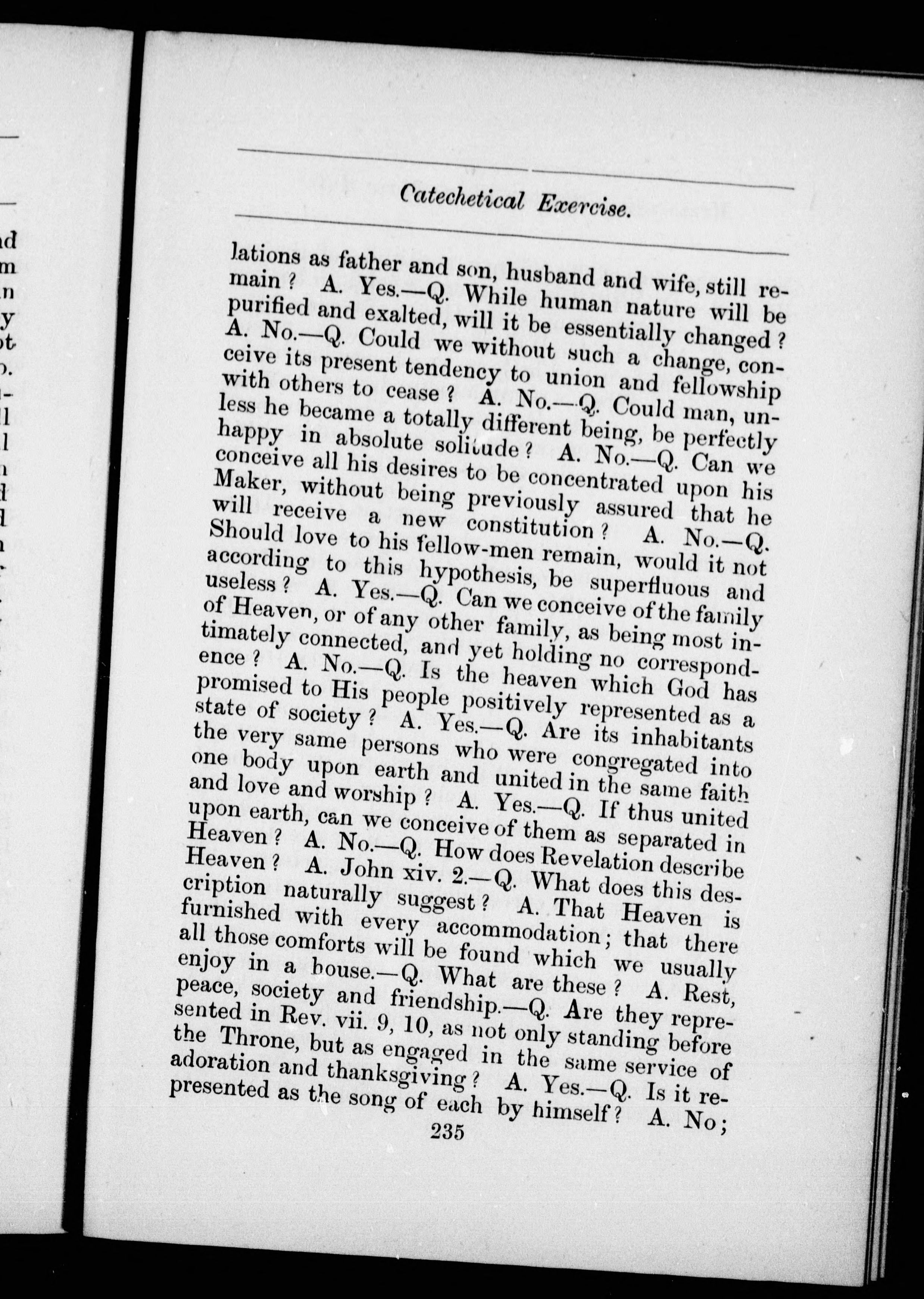 Catechetical Exercise.

lations as father and son, husband and wife, still remain? A. Yes.—Q. While human nature will be purified and exalted, will it be essentially changed? A. No.—Q. Could we without such a change, conceive its present tendency to union and fellowship with others to cease? A. No.—Q. Could man, unless he became a totally different being, be perfectly happy in absolute solitude? A. No.—Q. Can we conceive all his desires to be concentrated upon his Maker, without being previously assured that he will receive a new constitution? A. No.—Q. Should love to his fellow-men remain, would it not according to this hypothesis, be superfluous and useless? A. Yes.—Q. Can we conceive of the family of Heaven, or of any other family, as being most intimately connected, and yet holding no correspondence? A. No.—Q. Is the heaven which God has promised to His people positively represented as a state of society? A. Yes.—Q. Are its inhabitants the very same persons who were congregated into one body upon earth and united in the same faith and love and worship? A. Yes.—Q. If thus united upon earth, can we conceive of them as separated in Heaven? A. No.—Q. How does Revelation describe Heaven? A. John xiv. 2.—Q. What does this description naturally suggest? A. That Heaven is furnished with every accommodation; that there all those comforts will be found which we usually enjoy in a house.—Q. What are these? A. Rest, peace, society and friendship.—Q. Are they represented in Rev. vii. 9, 10, as not only standing before the Throne, but as engaged in the same service of adoration and thanksgiving? A. Yes.—Q. Is it represented as the song of each by himself? A. No;

235